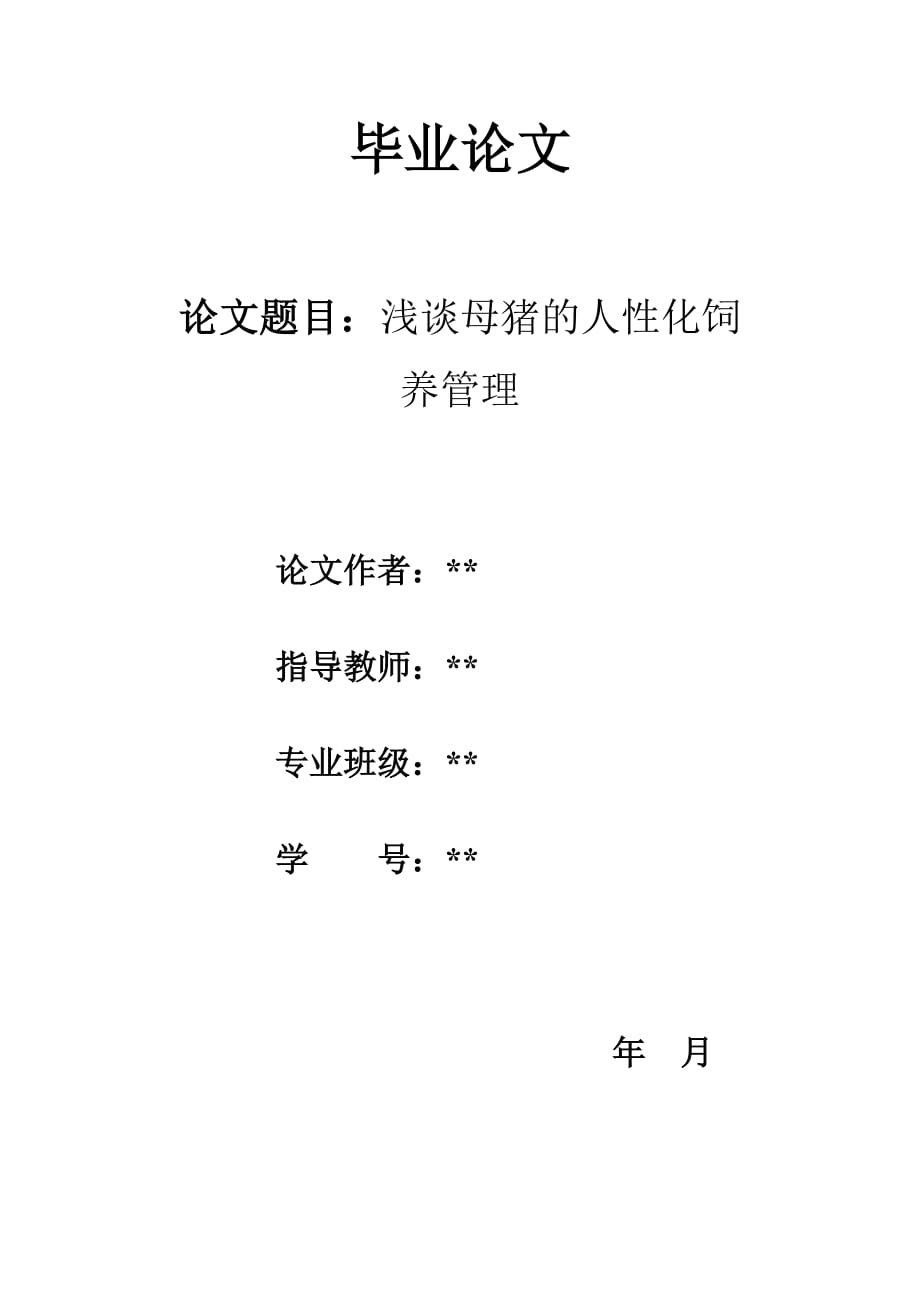 毕业论文

论文题目：浅谈母猪的人性化饲养管理

论文作者：**

指导教师：**

专业班级：**

学　　号：**

年　月